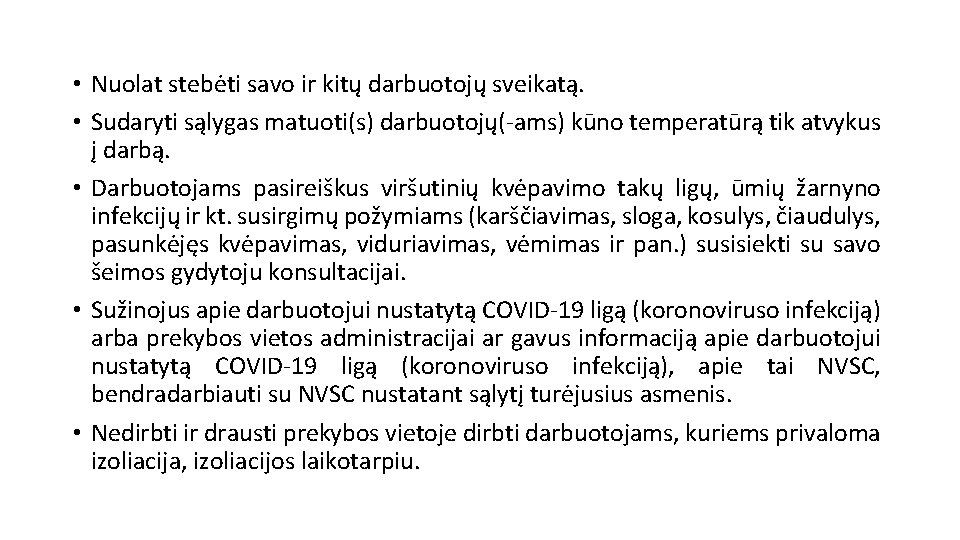 • Nuolat stebėti savo ir kitų darbuotojų sveikatą.

• Sudaryti sąlygas matuoti(s) darbuotojų(-ams) kūno temperatūrą tik atvykus į darbą.

• Darbuotojams pasireiškus viršutinių kvėpavimo takų ligų, ūmių žarnyno infekcijų ir kt. susirgimų požymiams (karščiavimas, sloga, kosulys, čiaudulys, pasunkėjęs kvėpavimas, viduriavimas, vėmimas ir pan.) susisiekti su savo šeimos gydytoju konsultacijai.

• Sužinojus apie darbuotojui nustatytą COVID-19 ligą (koronoviruso infekciją) arba prekybos vietos administracijai ar gavus informaciją apie darbuotojui nustatytą COVID-19 ligą (koronoviruso infekciją), apie tai NVSC, bendradarbiauti su NVSC nustatant sąlytį turėjusius asmenis.

• Nedirbti ir drausti prekybos vietoje dirbti darbuotojams, kuriems privaloma izoliacija, izoliacijos laikotarpiu.